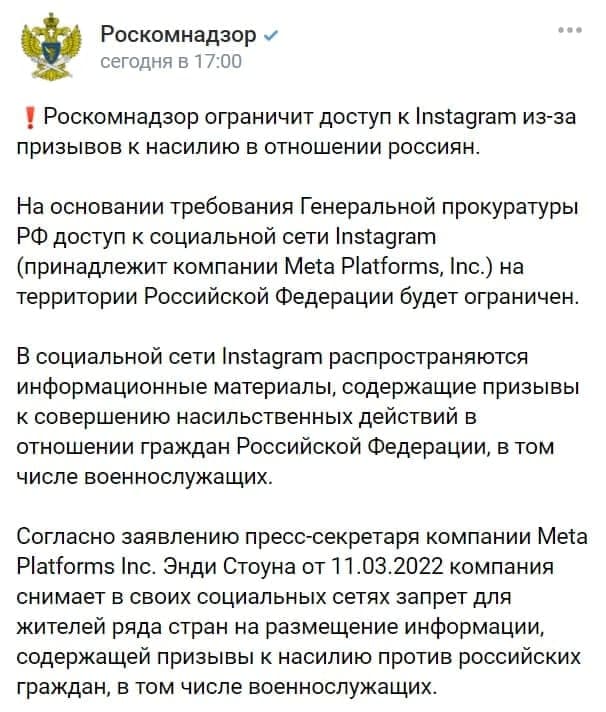 Роскомнадзор
сегодня в 17:00

❗ Роскомнадзор ограничит доступ к Instagram из-за призывов к насилию в отношении россиян.

На основании требования Генеральной прокуратуры РФ доступ к социальной сети Instagram (принадлежит компании Meta Platforms, Inc.) на территории Российской Федерации будет ограничен.

В социальной сети Instagram распространяются информационные материалы, содержащие призывы к совершению насильственных действий в отношении граждан Российской Федерации, в том числе военнослужащих.

Согласно заявлению пресс-секретаря компании Meta Platforms Inc. Энди Стоуна от 11.03.2022 компания снимает в своих социальных сетях запрет для жителей ряда стран на размещение информации, содержащей призывы к насилию против российских граждан, в том числе военнослужащих.